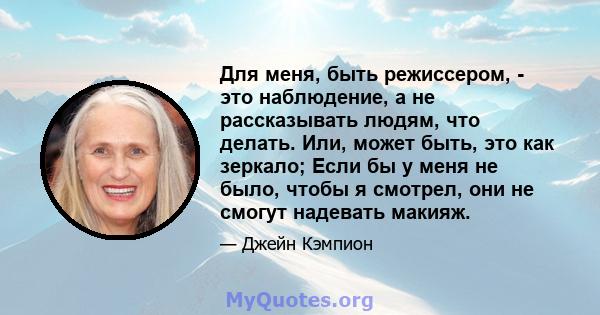 Для меня, быть режиссером, - это наблюдение, а не рассказывать людям, что делать. Или, может быть, это как зеркало; Если бы у меня не было, чтобы я смотрел, они не смогут надевать макияж.

— Джейн Кэмпион

MyQuotes.org